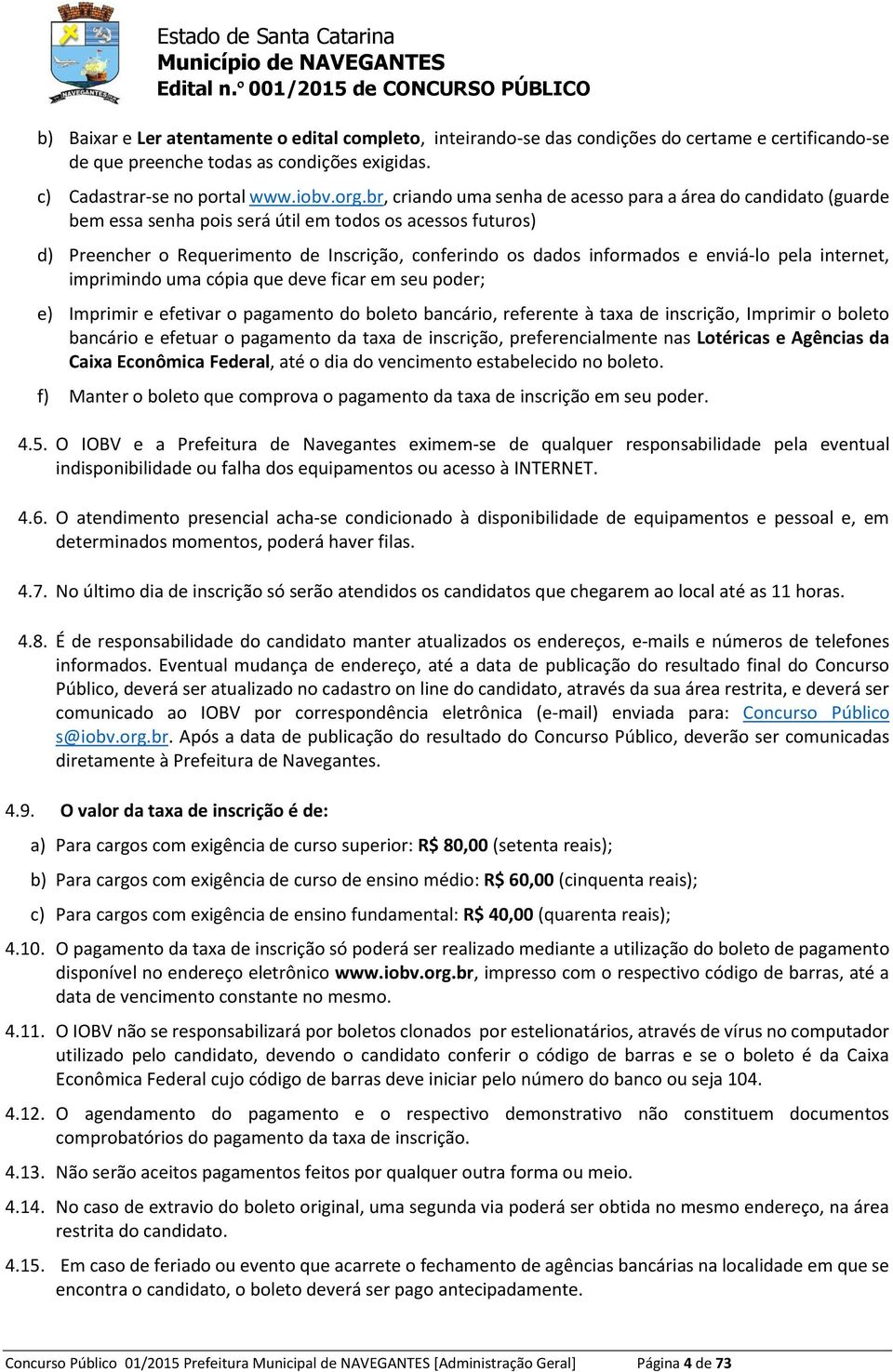 NAVEGANTES

Estado de Santa Catarina
Município de NAVEGANTES
Edital n.° 001/2015 de CONCURSO PÚBLICO

b) Baixar e Ler atentamente o edital completo, inteirando-se das condições do certame e certificando-se de que preenche todas as condições exigidas.

c) Cadastrar-se no portal www.iobv.org.br, criando uma senha de acesso para a área do candidato (guarde bem essa senha pois será útil em todos os acessos futuros)

d) Preencher o Requerimento de Inscrição, conferindo os dados informados e enviá-lo pela internet, imprimindo uma cópia que deve ficar em seu poder;

e) Imprimir e efetivar o pagamento do boleto bancário, referente à taxa de inscrição, Imprimir o boleto bancário e efetuar o pagamento da taxa de inscrição, preferencialmente nas Lotéricas e Agências da Caixa Econômica Federal, até o dia do vencimento estabelecido no boleto.

f) Manter o boleto que comprova o pagamento da taxa de inscrição em seu poder.

4.5. O IOBV e a Prefeitura de Navegantes eximem-se de qualquer responsabilidade pela eventual indisponibilidade ou falha dos equipamentos ou acesso à INTERNET.

4.6. O atendimento presencial acha-se condicionado à disponibilidade de equipamentos e pessoal e, em determinados momentos, poderá haver filas.

4.7. No último dia de inscrição só serão atendidos os candidatos que chegarem ao local até as 11 horas.

4.8. É de responsabilidade do candidato manter atualizados os endereços, e-mails e números de telefones informados. Eventual mudança de endereço, até a data de publicação do resultado final do Concurso Público, deverá ser atualizado no cadastro on line do candidato, através da sua área restrita, e deverá ser comunicado ao IOBV por correspondência eletrônica (e-mail) enviada para: Concurso Público s@iobv.org.br. Após a data de publicação do resultado do Concurso Público, deverão ser comunicadas diretamente à Prefeitura de Navegantes.

4.9. O valor da taxa de inscrição é de:

a) Para cargos com exigência de curso superior: R$ 80,00 (setenta reais);

b) Para cargos com exigência de curso de ensino médio: R$ 60,00 (cinquenta reais);

c) Para cargos com exigência de ensino fundamental: R$ 40,00 (quarenta reais);

4.10. O pagamento da taxa de inscrição só poderá ser realizado mediante a utilização do boleto de pagamento disponível no endereço eletrônico www.iobv.org.br, impresso com o respectivo código de barras, até a data de vencimento constante no mesmo.

4.11. O IOBV não se responsabilizará por boletos clonados por estelionatários, através de vírus no computador utilizado pelo candidato, devendo o candidato conferir o código de barras e se o boleto é da Caixa Econômica Federal cujo código de barras deve iniciar pelo número do banco ou seja 104.

4.12. O agendamento do pagamento e o respectivo demonstrativo não constituem documentos comprobatórios do pagamento da taxa de inscrição.

4.13. Não serão aceitos pagamentos feitos por qualquer outra forma ou meio.

4.14. No caso de extravio do boleto original, uma segunda via poderá ser obtida no mesmo endereço, na área restrita do candidato.

4.15. Em caso de feriado ou evento que acarrete o fechamento de agências bancárias na localidade em que se encontra o candidato, o boleto deverá ser pago antecipadamente.

Concurso Público 01/2015 Prefeitura Municipal de NAVEGANTES [Administração Geral] Página 4 de 73